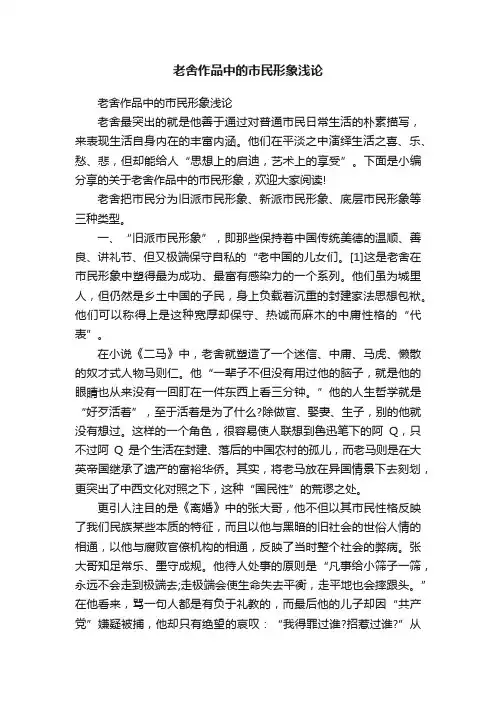 老舍作品中的市民形象浅论

老舍作品中的市民形象浅论

老舍最突出的就是他善于通过对普通市民日常生活的朴素描写，来表现生活自身内在的丰富内涵。他们在平淡之中演绎生活之喜、乐、愁、悲，但却能给人“思想上的启迪，艺术上的享受”。下面是小编分享的关于老舍作品中的市民形象，欢迎大家阅读!

老舍把市民分为旧派市民形象、新派市民形象、底层市民形象等三种类型。

一、“旧派市民形象”，即那些保持着中国传统美德的温顺、善良、讲礼节、但又极端保守自私的“老中国的儿女们。[1]这是老舍在市民形象中塑得最为成功、最富有感染力的一个系列。他们虽为城里人，但仍然是乡土中国的子民，身上负载着沉重的封建家法思想包袱。他们可以称得上是这种宽厚却保守、热诚而麻木的中庸性格的“代表”。

在小说《二马》中，老舍就塑造了一个迷信、中庸、马虎、懒散的奴才式人物马则仁。他“一辈子不但没有用过他的脑子，就是他的眼睛也从来没有一回盯在一件东西上看三分钟。”他的人生哲学就是“好歹活着”，至于活着是为了什么?除做官、娶妻、生子，别的他就没有想过。这样的一个角色，很容易使人联想到鲁迅笔下的阿 Q，只不过阿 Q 是个生活在封建、落后的中国农村的孤儿，而老马则是在大英帝国继承了遗产的富裕华侨。其实，将老马放在异国情景下去刻划，更突出了中西文化对照之下，这种“国民性”的荒谬之处。

更引人注目的是《离婚》中的张大哥，他不但以其市民性格反映了我们民族某些本质的特征，而且以他与黑暗的旧社会的世俗人情的相通，以他与腐败官僚机构的相通，反映了当时整个社会的弊病。张大哥知足常乐、墨守成规。他待人处事的原则是“凡事给小筛子一筛，永远不会走到极端去;走极端会使生命失去平衡，走平地也会摔跟头。”在他看来，骂一句人都是有负于礼教的，而最后他的儿子却因“共产党”嫌疑被捕，他却只有绝望的哀叹：“我得罪过谁?招惹过谁?”从